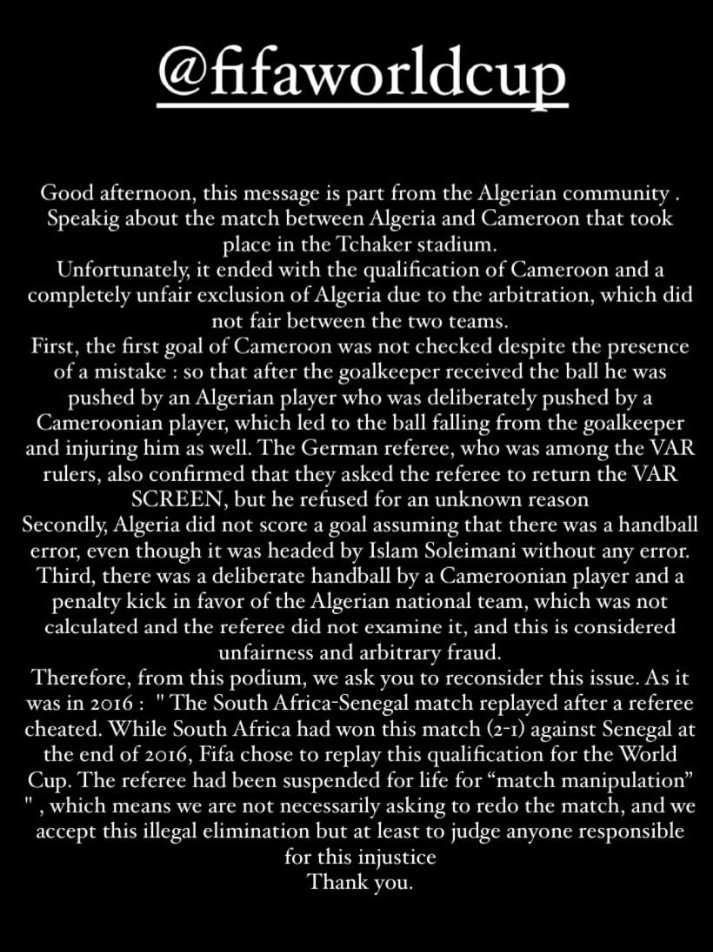 @fifaworldcup

Good afternoon, this message is part from the Algerian community . Speakig about the match between Algeria and Cameroon that took place in the Tchaker stadium.
Unfortunately, it ended with the qualification of Cameroon and a completely unfair exclusion of Algeria due to the arbitration, which did not fair between the two teams.
First, the first goal of Cameroon was not checked despite the presence of a mistake : so that after the goalkeeper received the ball he was pushed by an Algerian player who was deliberately pushed by a Cameroonian player, which led to the ball falling from the goalkeeper and injuring him as well. The German referee, who was among the VAR rulers, also confirmed that they asked the referee to return the VAR SCREEN, but he refused for an unknown reason
Secondly, Algeria did not score a goal assuming that there was a handball error, even though it was headed by Islam Soleimani without any error.
Third, there was a deliberate handball by a Cameroonian player and a penalty kick in favor of the Algerian national team, which was not calculated and the referee did not examine it, and this is considered unfairness and arbitrary fraud.
Therefore, from this podium, we ask you to reconsider this issue. As it was in 2016 : " The South Africa-Senegal match replayed after a referee cheated. While South Africa had won this match (2-1) against Senegal at the end of 2016, Fifa chose to replay this qualification for the World Cup. The referee had been suspended for life for “match manipulation” " , which means we are not necessarily asking to redo the match, and we accept this illegal elimination but at least to judge anyone responsible for this injustice
Thank you.